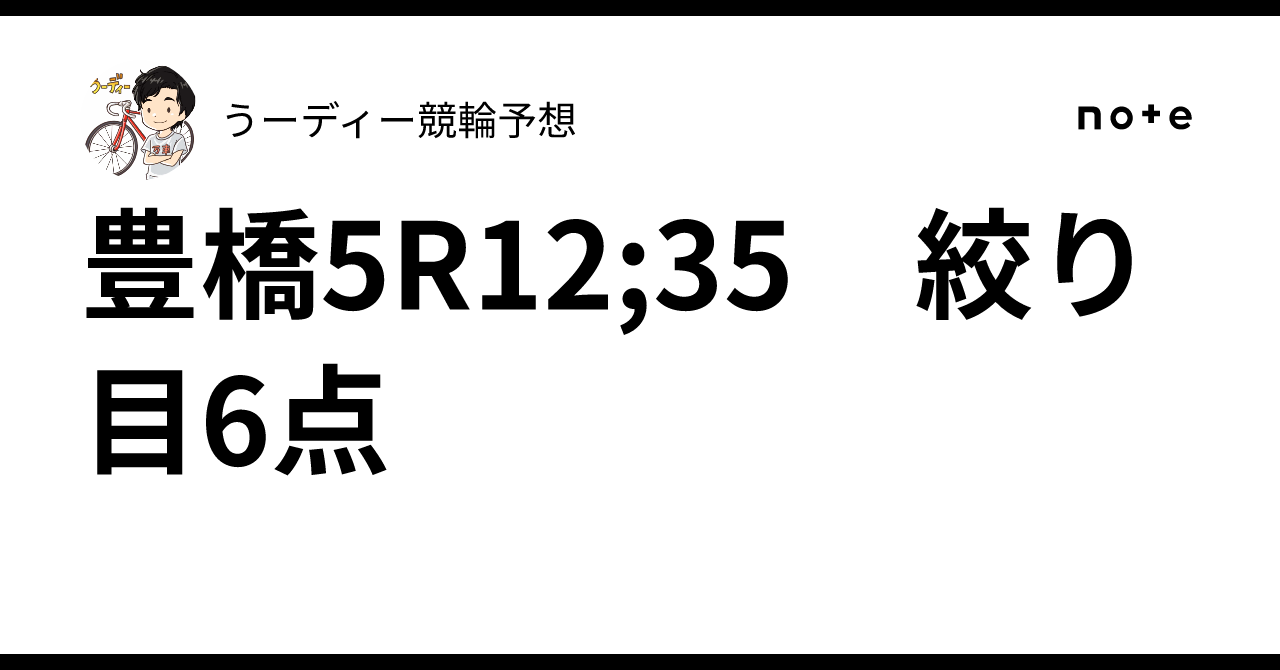 うーディー
うーディー競輪予想

note

豊橋5R12;35　絞り目6点